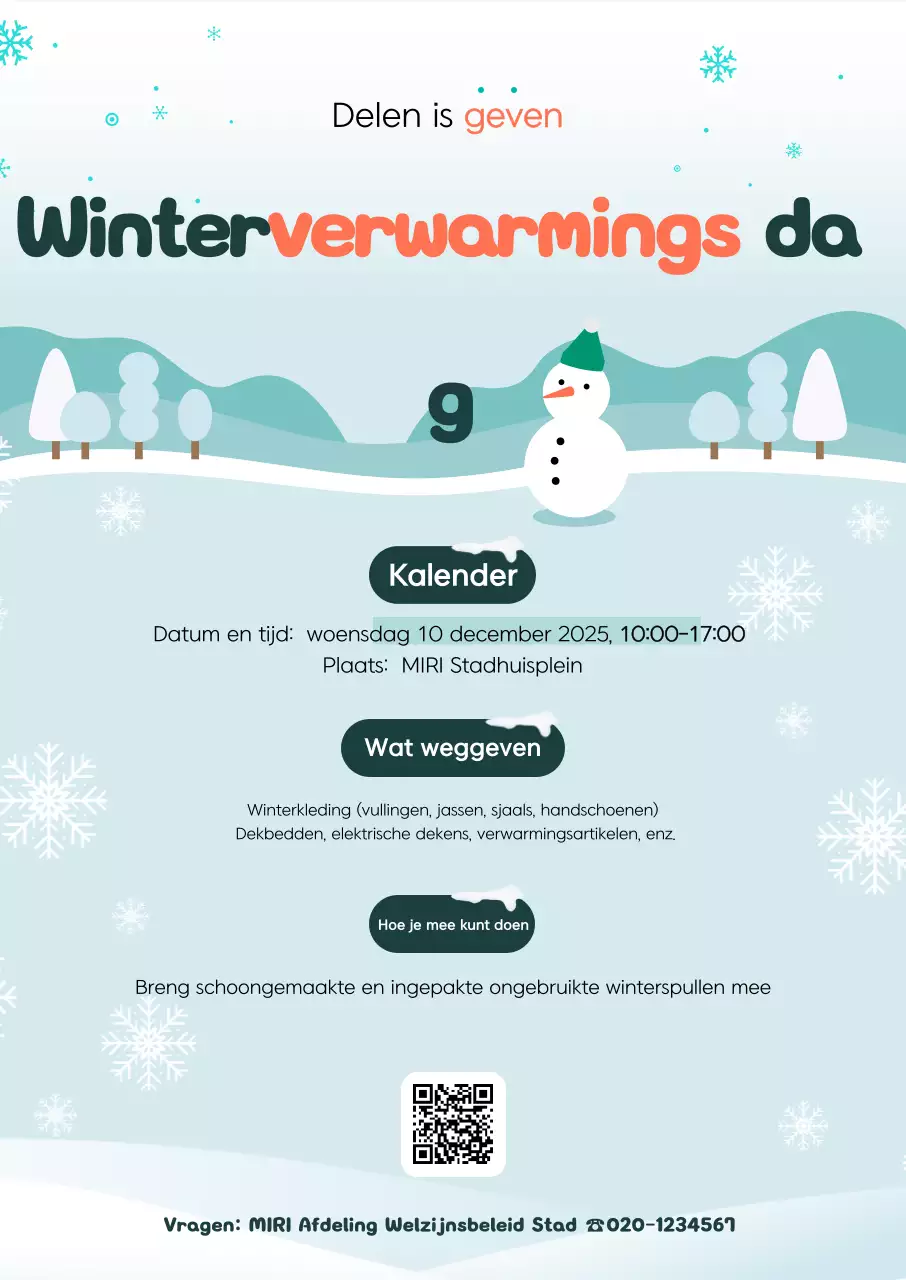 Delen is geven

Winterverwarmings da

g

Kalender

Datum en tijd: woensdag 10 december 2025, 10:00-17:00
Plaats: MIRI Stadhuisplein

Wat weggeven

Winterkleding (vullingen, jassen, sjaals, handschoenen)
Dekbedden, elektrische dekens, verwarmingsartikelen, enz.

Hoe je mee kunt doen

Breng schoongemaakte en ingepakte ongebruikte winterspullen mee

Vragen: MIRI Afdeling Welzijnsbeleid Stad ☎020-1234567